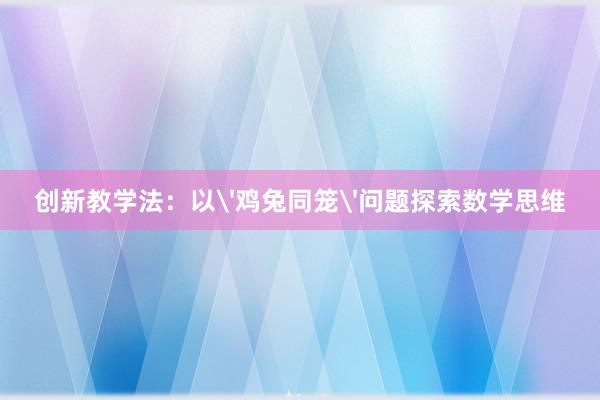 创新教学法：以\'鸡兔同笼\'问题探索数学思维